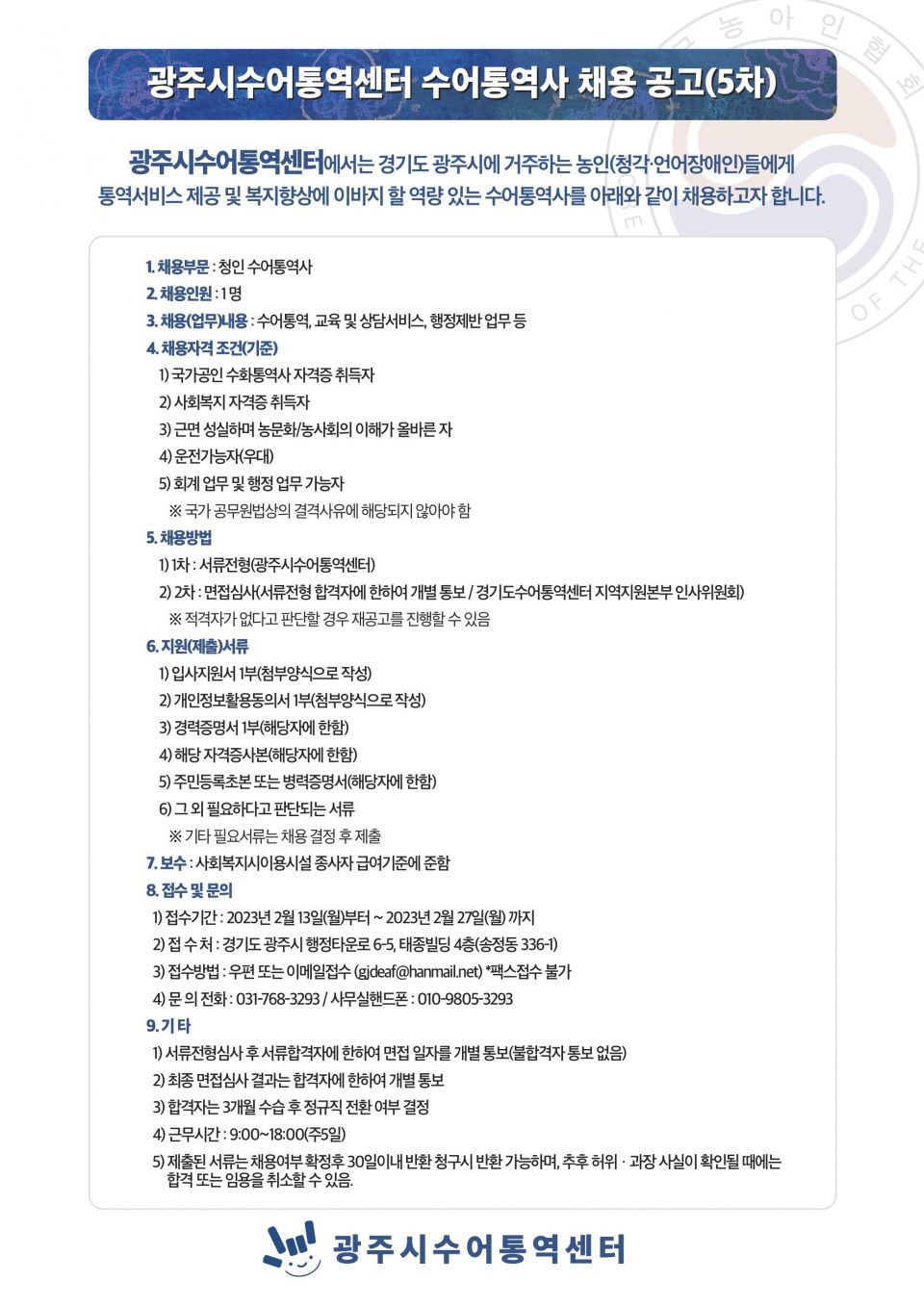 광주시수어통역센터 수어통역사 채용 공고(5차)

광주시수어통역센터에서는 경기도 광주시에 거주하는 농인(청각·언어장애인)들에게 통역서비스 제공 및 복지향상에 이바지 할 역량 있는 수어통역사를 아래와 같이 채용하고자 합니다.

1. 채용부문 : 청인 수어통역사
2. 채용인원 : 1 명
3. 채용(업무)내용 : 수어통역, 교육 및 상담서비스, 행정제반 업무 등
4. 채용자격 조건(기준)
1) 국가공인 수화통역사 자격증 취득자
2) 사회복지 자격증 취득자
3) 근면 성실하며 농문화/농사회의 이해가 올바른 자
4) 운전가능자(우대)
5) 회계 업무 및 행정 업무 가능자
※ 국가 공무원법상의 결격사유에 해당되지 않아야 함
5. 채용방법
1) 1차 : 서류전형(광주시수어통역센터)
2) 2차 : 면접심사(서류전형 합격자에 한하여 개별 통보 / 경기도수어통역센터 지역지원본부 인사위원회)
※ 적격자가 없다고 판단할 경우 재공고를 진행할 수 있음
6. 지원(제출)서류
1) 입사지원서 1부(첨부양식으로 작성)
2) 개인정보활용동의서 1부(첨부양식으로 작성)
3) 경력증명서 1부(해당자에 한함)
4) 해당 자격증사본(해당자에 한함)
5) 주민등록초본 또는 병력증명서(해당자에 한함)
6) 그 외 필요하다고 판단되는 서류
※ 기타 필요서류는 채용 결정 후 제출
7. 보수 : 사회복지시이용시설 종사자 급여기준에 준함
8. 접수 및 문의
1) 접수기간 : 2023년 2월 13일(월)부터 ~ 2023년 2월 27일(월) 까지
2) 접 수 처 : 경기도 광주시 행정타운로 6-5, 태종빌딩 4층(송정동 336-1)
3) 접수방법 : 우편 또는 이메일접수 (gjdeaf@hanmail.net) *팩스접수 불가
4) 문 의 전화 : 031-768-3293 / 사무실핸드폰 : 010-9805-3293
9. 기 타
1) 서류전형심사 후 서류합격자에 한하여 면접 일자를 개별 통보(불합격자 통보 없음)
2) 최종 면접심사 결과는 합격자에 한하여 개별 통보
3) 합격자는 3개월 수습 후 정규직 전환 여부 결정
4) 근무시간 : 9:00~18:00(주5일)
5) 제출된 서류는 채용여부 확정후 30일이내 반환 청구시 반환 가능하며, 추후 허위 · 과장 사실이 확인될 때에는 합격 또는 임용을 취소할 수 있음.

광주시수어통역센터